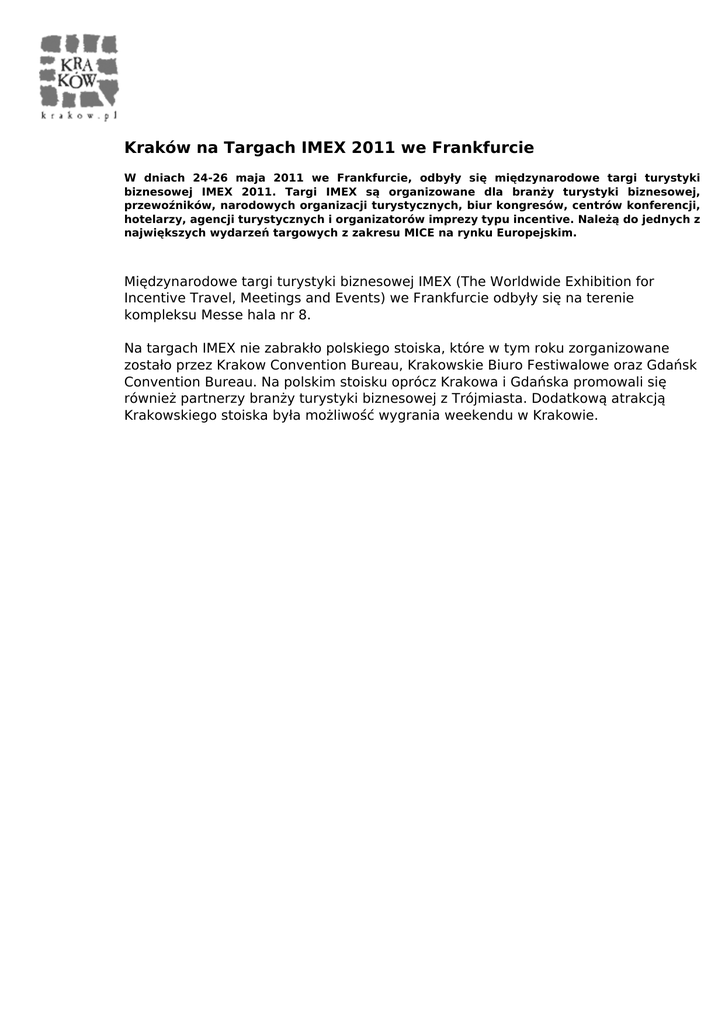 KRA
KÓW
krakow.pl

Kraków na Targach IMEX 2011 we Frankfurcie

W dniach 24-26 maja 2011 we Frankfurcie, odbyły się międzynarodowe targi turystyki biznesowej IMEX 2011. Targi IMEX są organizowane dla branży turystyki biznesowej, przewoźników, narodowych organizacji turystycznych, biur kongresów, centrów konferencji, hotelarzy, agencji turystycznych i organizatorów imprezy typu incentive. Należą do jednych z największych wydarzeń targowych z zakresu MICE na rynku Europejskim.

Międzynarodowe targi turystyki biznesowej IMEX (The Worldwide Exhibition for Incentive Travel, Meetings and Events) we Frankfurcie odbyły się na terenie kompleksu Messe hala nr 8.

Na targach IMEX nie zabrakło polskiego stoiska, które w tym roku zorganizowane zostało przez Krakow Convention Bureau, Krakowskie Biuro Festiwalowe oraz Gdańsk Convention Bureau. Na polskim stoisku oprócz Krakowa i Gdańska promowali się również partnerzy branży turystyki biznesowej z Trójmiasta. Dodatkową atrakcją Krakowskiego stoiska była możliwość wygrania weekendu w Krakowie.